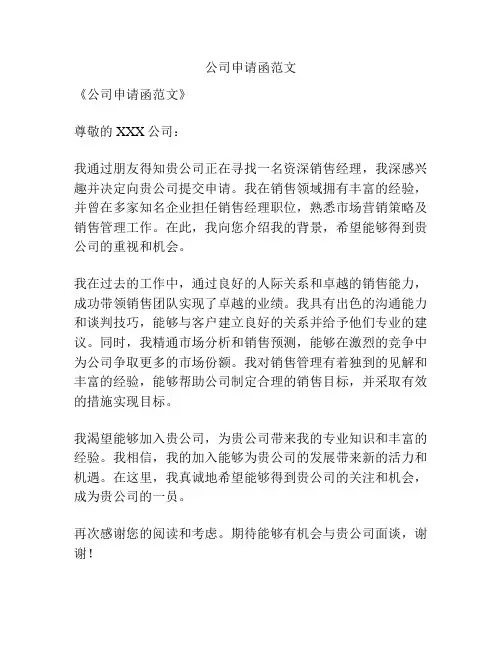 公司申请函范文

《公司申请函范文》

尊敬的 XXX 公司：

我通过朋友得知贵公司正在寻找一名资深销售经理，我深感兴趣并决定向贵公司提交申请。我在销售领域拥有丰富的经验，并曾在多家知名企业担任销售经理职位，熟悉市场营销策略及销售管理工作。在此，我向您介绍我的背景，希望能够得到贵公司的重视和机会。

我在过去的工作中，通过良好的人际关系和卓越的销售能力，成功带领销售团队实现了卓越的业绩。我具有出色的沟通能力和谈判技巧，能够与客户建立良好的关系并给予他们专业的建议。同时，我精通市场分析和销售预测，能够在激烈的竞争中为公司争取更多的市场份额。我对销售管理有着独到的见解和丰富的经验，能够帮助公司制定合理的销售目标，并采取有效的措施实现目标。

我渴望能够加入贵公司，为贵公司带来我的专业知识和丰富的经验。我相信，我的加入能够为贵公司的发展带来新的活力和机遇。在这里，我真诚地希望能够得到贵公司的关注和机会，成为贵公司的一员。

再次感谢您的阅读和考虑。期待能够有机会与贵公司面谈，谢谢！